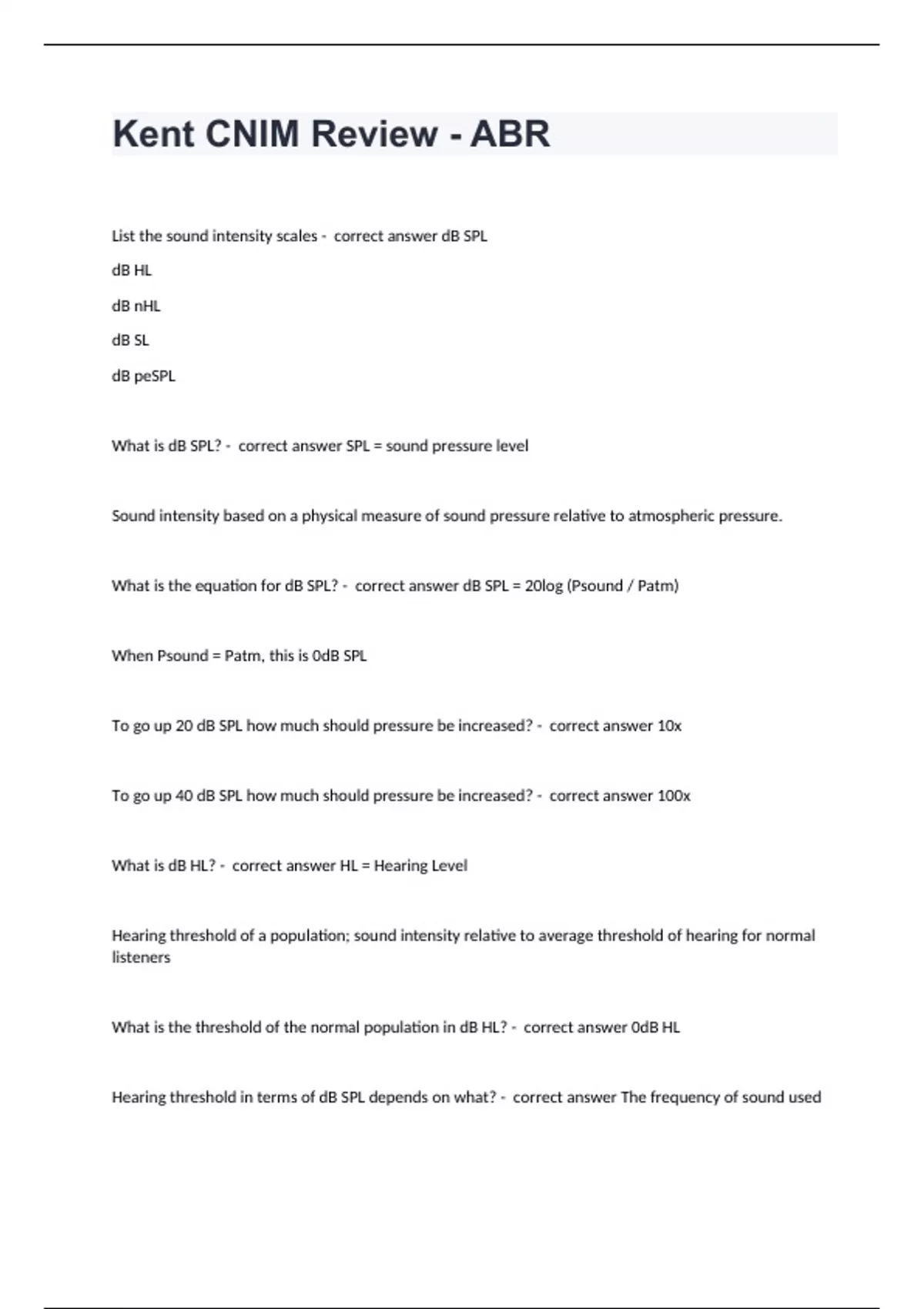 Kent CNIM Review - ABR

List the sound intensity scales - correct answer dB SPL

dB HL

dB nHL

dB SL

dB peSPL

What is dB SPL? - correct answer SPL = sound pressure level

Sound intensity based on a physical measure of sound pressure relative to atmospheric pressure.

What is the equation for dB SPL? - correct answer dB SPL = 20log (Psound / Patm)

When Psound = Patm, this is 0dB SPL

To go up 20 dB SPL how much should pressure be increased? - correct answer 10x

To go up 40 dB SPL how much should pressure be increased? - correct answer 100x

What is dB HL? - correct answer HL = Hearing Level

Hearing threshold of a population; sound intensity relative to average threshold of hearing for normal listeners

What is the threshold of the normal population in dB HL? - correct answer 0dB HL

Hearing threshold in terms of dB SPL depends on what? - correct answer The frequency of sound used